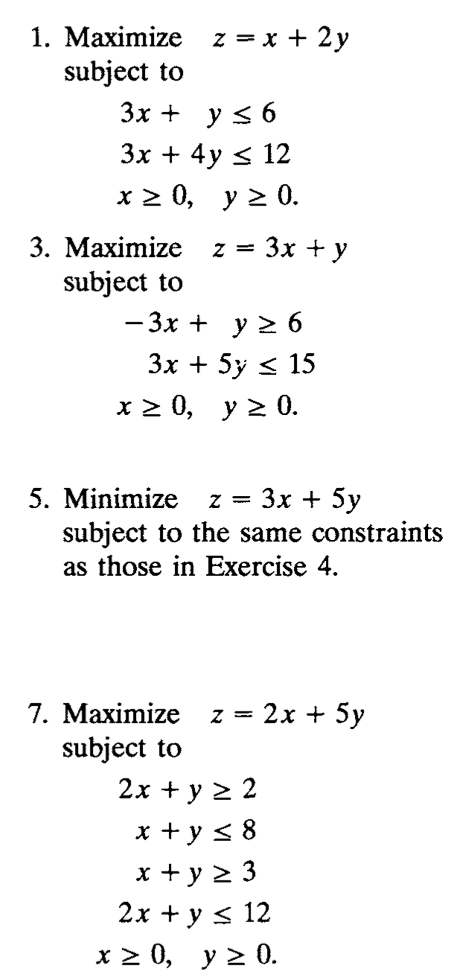 1. Maximize $z = x + 2y$
subject to
$3x + y \leq 6$
$3x + 4y \leq 12$
$x \geq 0, \quad y \geq 0.$

3. Maximize $z = 3x + y$
subject to
$-3x + y \geq 6$
$3x + 5y \leq 15$
$x \geq 0, \quad y \geq 0.$

5. Minimize $z = 3x + 5y$
subject to the same constraints as those in Exercise 4.

7. Maximize $z = 2x + 5y$
subject to
$2x + y \geq 2$
$x + y \leq 8$
$x + y \geq 3$
$2x + y \leq 12$
$x \geq 0, \quad y \geq 0.$